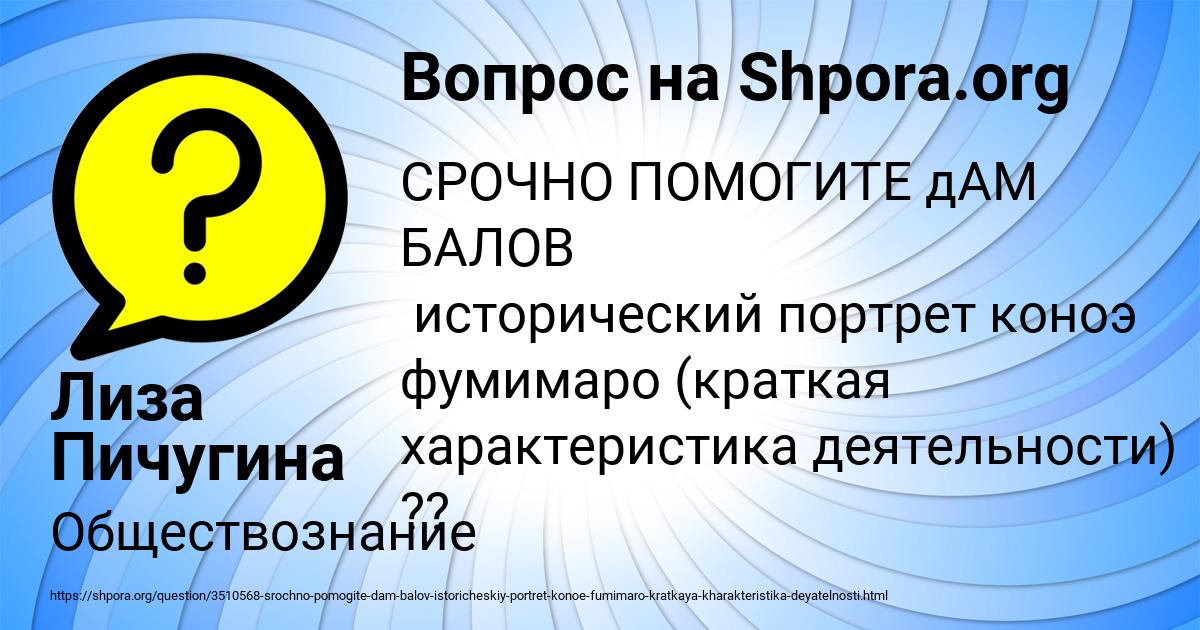 Вопрос на Shpora.org

СРОЧНО ПОМОГИТЕ дАМ БАЛОВ
 исторический портрет коноэ фумимаро (краткая характеристика деятельности) ??

Лиза Пичугина

Обществознание

https://shpora.org/question/3510568-srochno-pomogite-dam-balov-istoricheskiy-portret-konoe-fumimaro-kratkaya-kharakteristika-deyatelnosti.html